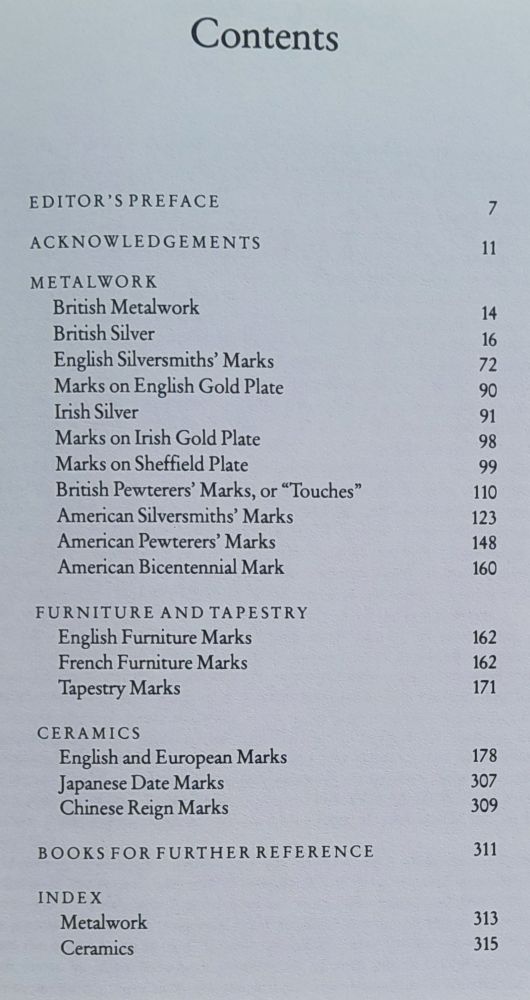 Contents

EDITOR'S PREFACE 7

ACKNOWLEDGEMENTS 11

METALWORK
British Metalwork 14
British Silver 16
English Silversmiths' Marks 72
Marks on English Gold Plate 90
Irish Silver 91
Marks on Irish Gold Plate 98
Marks on Sheffield Plate 99
British Pewterers' Marks, or "Touches" 110
American Silversmiths' Marks 123
American Pewterers' Marks 148
American Bicentennial Mark 160

FURNITURE AND TAPESTRY
English Furniture Marks 162
French Furniture Marks 162
Tapestry Marks 171

CERAMICS
English and European Marks 178
Japanese Date Marks 307
Chinese Reign Marks 309

BOOKS FOR FURTHER REFERENCE 311

INDEX
Metalwork 313
Ceramics 315